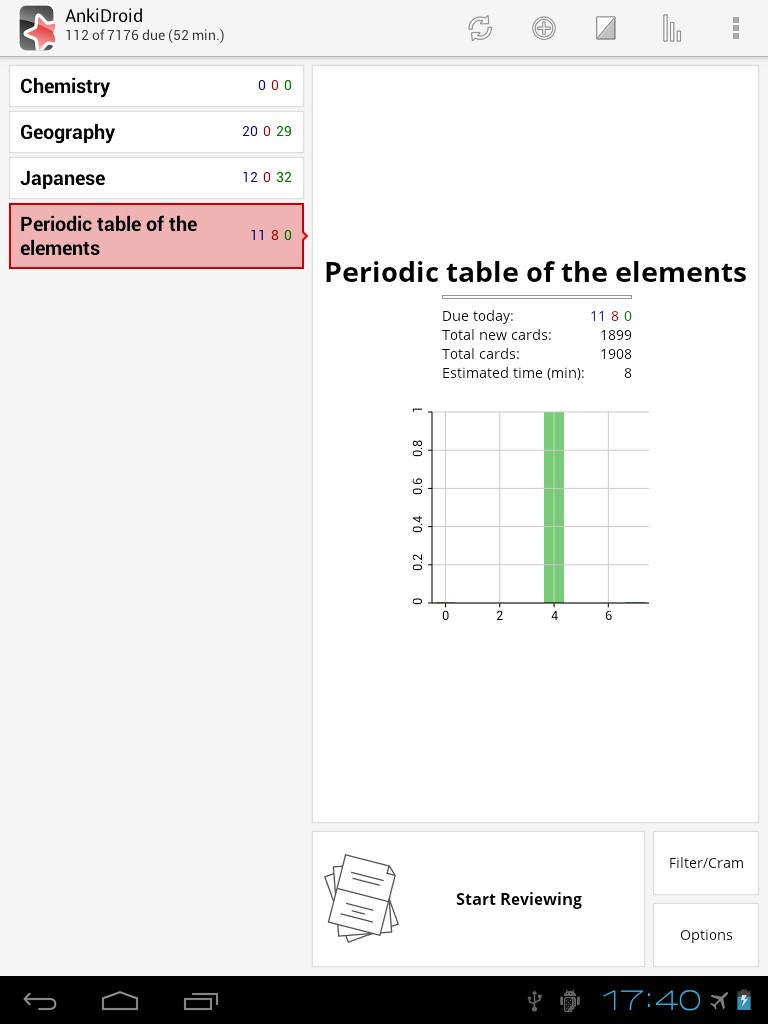 AnkiDroid
112 of 7176 due (52 min.)

Chemistry 0 0 0
Geography 20 0 29
Japanese 12 0 32
Periodic table of the elements 11 8 0

Periodic table of the elements

| Due today: | 11 8 0 |
|---|---|
| Total new cards: | 1899 |
| Total cards: | 1908 |
| Estimated time (min): | 8 |

1
0.8
0.6
0.4
0.2
0
0 2 4 6

Start Reviewing

Filter/Cram

Options

17:40